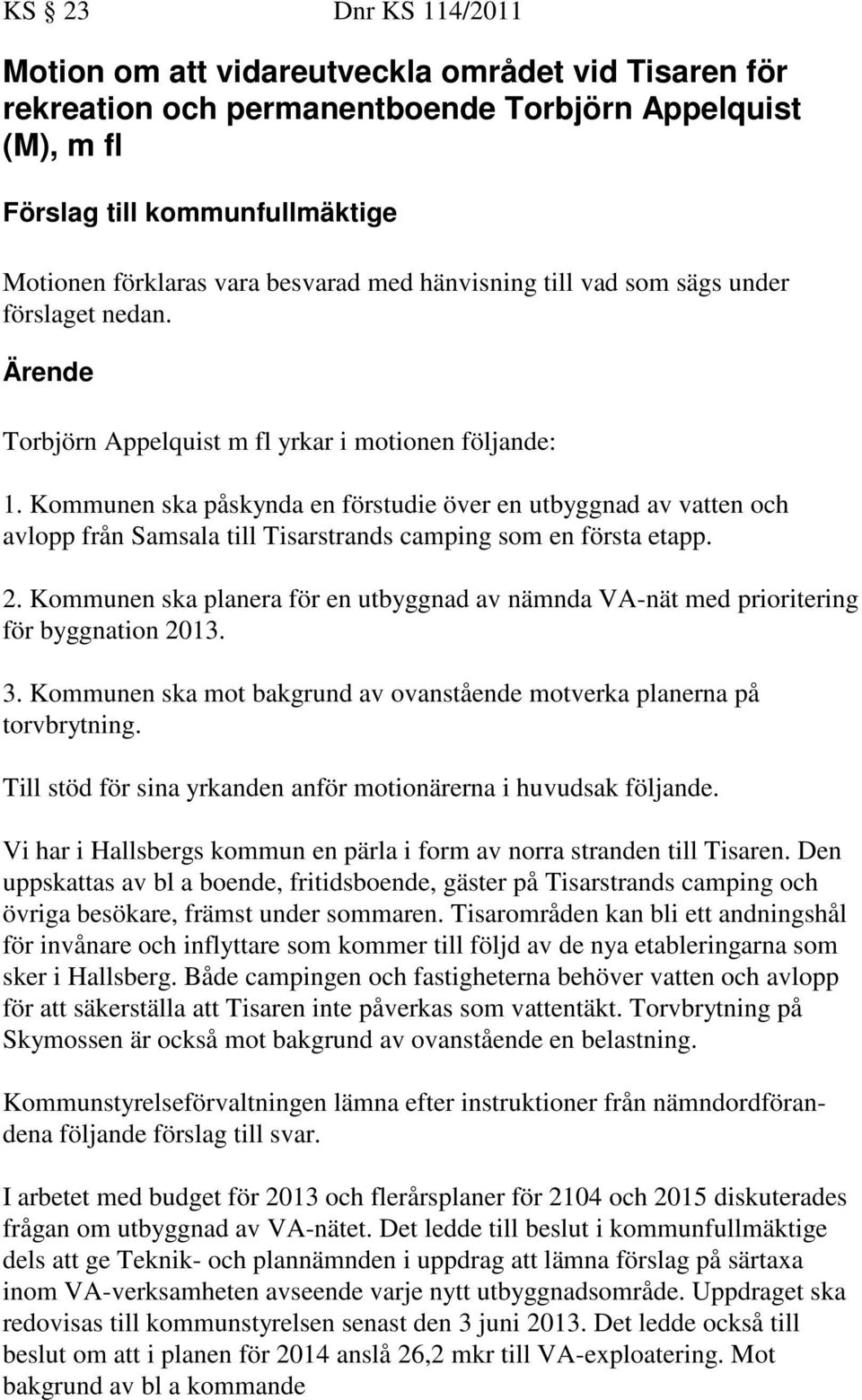 KS § 23 Dnr KS 114/2011

Motion om att vidareutveckla området vid Tisaren för rekreation och permanentboende Torbjörn Appelquist (M), m fl

Förslag till kommunfullmäktige

Motionen förklaras vara besvarad med hänvisning till vad som sägs under förslaget nedan.

Ärende

Torbjörn Appelquist m fl yrkar i motionen följande:

1. Kommunen ska påskynda en förstudie över en utbyggnad av vatten och avlopp från Samsala till Tisarstrands camping som en första etapp.

2. Kommunen ska planera för en utbyggnad av nämnda VA-nät med prioritering för byggnation 2013.

3. Kommunen ska mot bakgrund av ovanstående motverka planerna på torvbrytning.

Till stöd för sina yrkanden anför motionärerna i huvudsak följande.

Vi har i Hallsbergs kommun en pärla i form av norra stranden till Tisaren. Den uppskattas av bl a boende, fritidsboende, gäster på Tisarstrands camping och övriga besökare, främst under sommaren. Tisarområden kan bli ett andningshål för invånare och inflyttare som kommer till följd av de nya etableringarna som sker i Hallsberg. Både campingen och fastigheterna behöver vatten och avlopp för att säkerställa att Tisaren inte påverkas som vattentäkt. Torvbrytning på Skymossen är också mot bakgrund av ovanstående en belastning.

Kommunstyrelseförvaltningen lämna efter instruktioner från nämndordförandena följande förslag till svar.

I arbetet med budget för 2013 och flerårsplaner för 2104 och 2015 diskuterades frågan om utbyggnad av VA-nätet. Det ledde till beslut i kommunfullmäktige dels att ge Teknik- och plannämnden i uppdrag att lämna förslag på särtaxa inom VA-verksamheten avseende varje nytt utbyggnadsområde. Uppdraget ska redovisas till kommunstyrelsen senast den 3 juni 2013. Det ledde också till beslut om att i planen för 2014 anslå 26,2 mkr till VA-exploatering. Mot bakgrund av bl a kommande